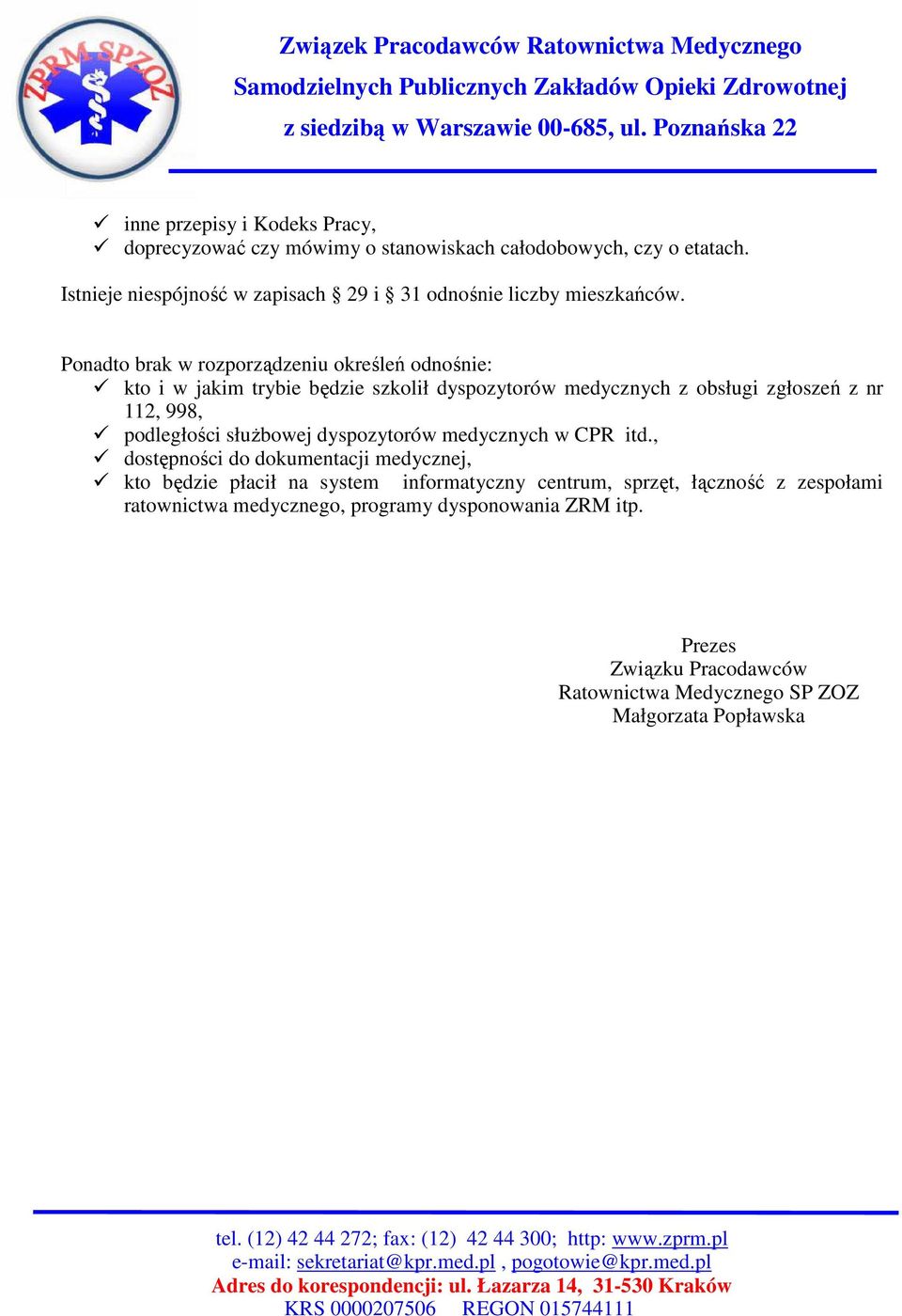 ZPRM SPZOZ

Związek Pracodawców Ratownictwa Medycznego
Samodzielnych Publicznych Zakładów Opieki Zdrowotnej
z siedzibą w Warszawie 00-685, ul. Poznańska 22

✓ inne przepisy i Kodeks Pracy,
✓ doprecyzować czy mówimy o stanowiskach całodobowych, czy o etatach.

Istnieje niespójność w zapisach § 29 i § 31 odnośnie liczby mieszkańców.

Ponadto brak w rozporządzeniu określeń odnośnie:
✓ kto i w jakim trybie będzie szkolił dyspozytorów medycznych z obsługi zgłoszeń z nr 112, 998,
✓ podległości służbowej dyspozytorów medycznych w CPR itd.,
✓ dostępności do dokumentacji medycznej,
✓ kto będzie płacił na system informatyczny centrum, sprzęt, łączność z zespołami ratownictwa medycznego, programy dysponowania ZRM itp.

Prezes
Związku Pracodawców
Ratownictwa Medycznego SP ZOZ
Małgorzata Popławska

tel. (12) 42 44 272; fax: (12) 42 44 300; http: www.zprm.pl
e-mail: sekretariat@kpr.med.pl , pogotowie@kpr.med.pl
Adres do korespondencji: ul. Łazarza 14, 31-530 Kraków
KRS 0000207506 REGON 015744111